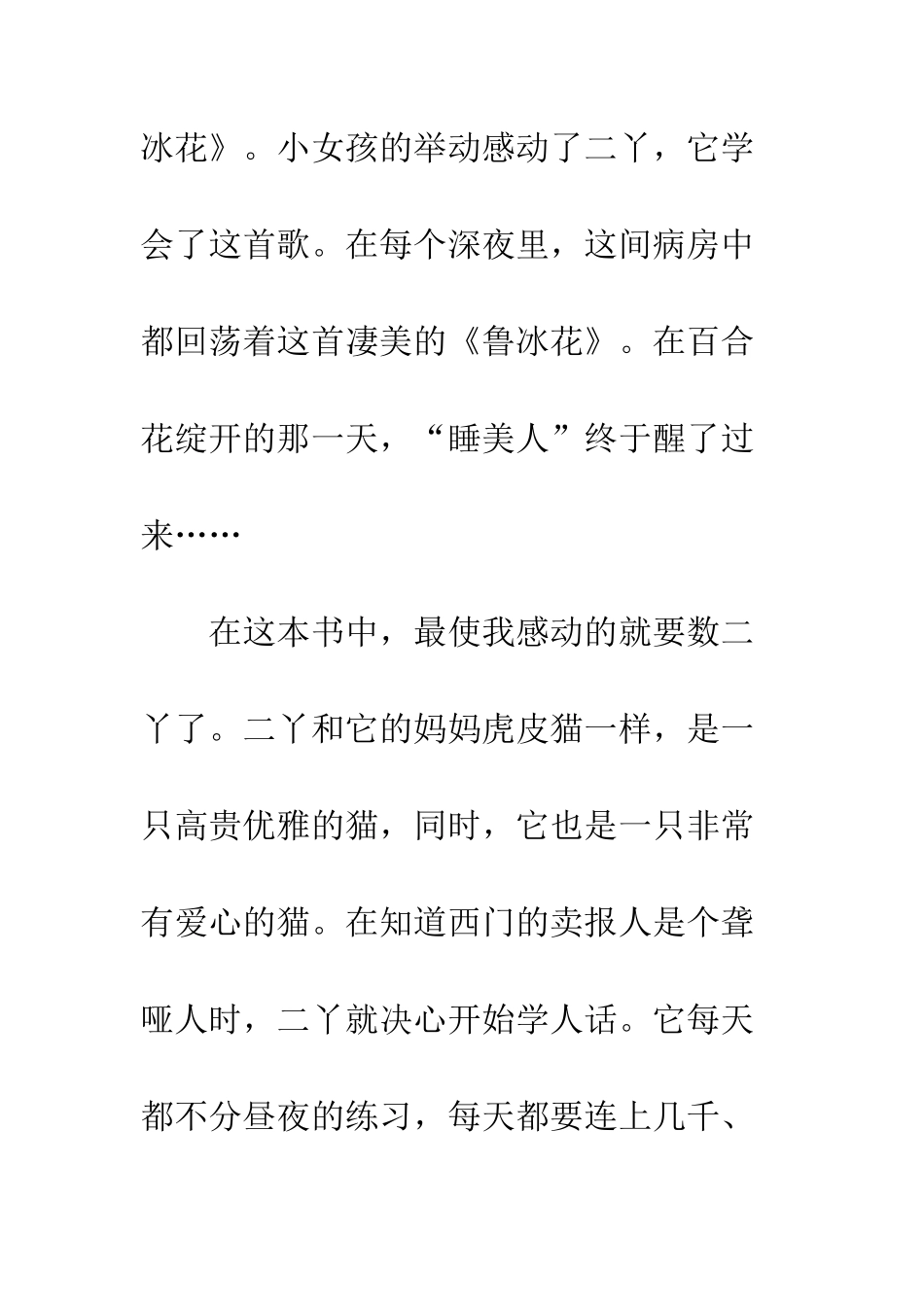 冰花》。小女孩的举动感动了二丫，它学会了这首歌。在每个深夜里，这间病房中都回荡着这首凄美的《鲁冰花》。在百合花绽开的那一天，“睡美人”终于醒了过来……

在这本书中，最使我感动的就要数二丫了。二丫和它的妈妈虎皮猫一样，是一只高贵优雅的猫，同时，它也是一只非常有爱心的猫。在知道西门的卖报人是个聋哑人时，二丫就决心开始学人话。它每天都不分昼夜的练习，每天都要连上几千、